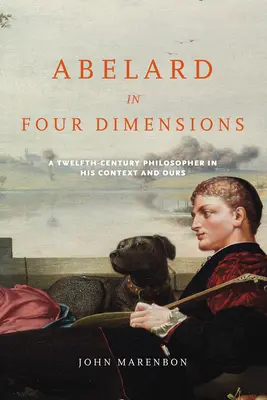 ABELARD
IN
FOUR DIMENSIONS

A TWELFTH-CENTURY PHILOSOPHER IN HIS CONTEXT AND OURS

JOHN MARENBON